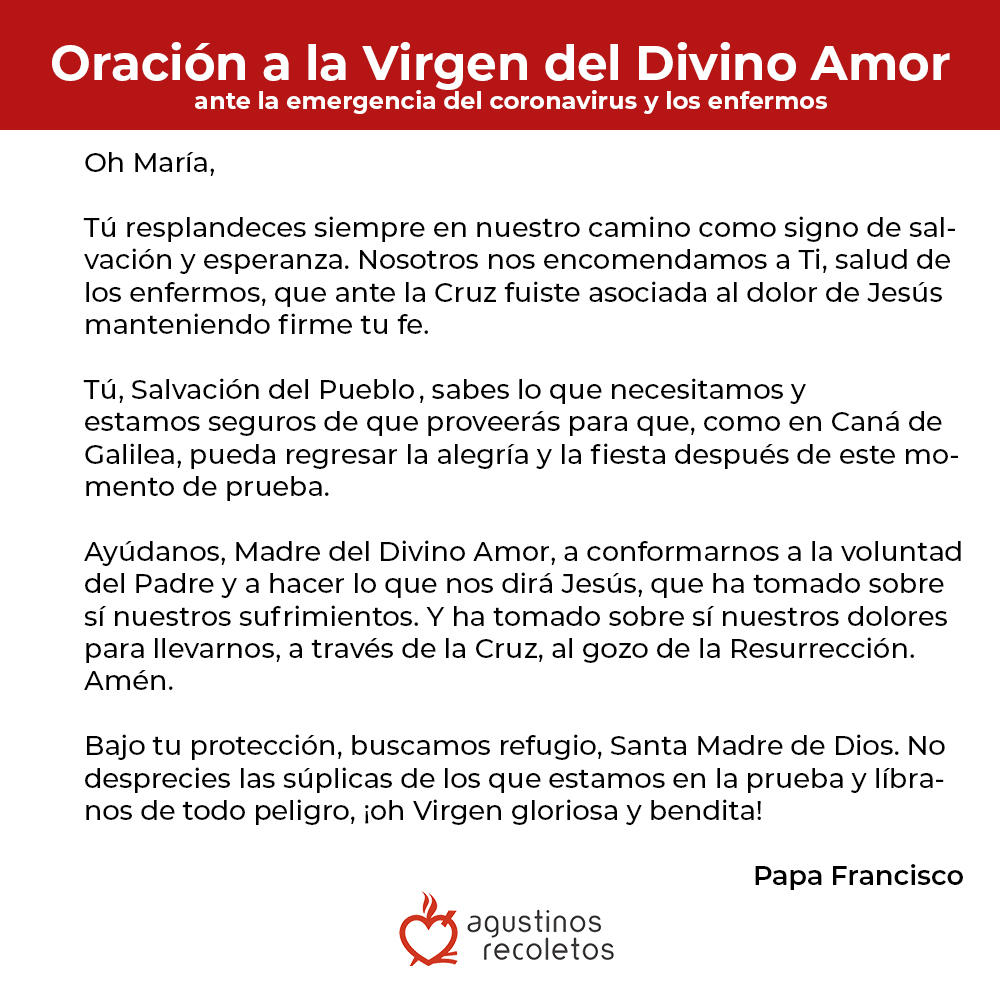 Oración a la Virgen del Divino Amor
ante la emergencia del coronavirus y los enfermos

Oh María,

Tú resplandeces siempre en nuestro camino como signo de salvación y esperanza. Nosotros nos encomendamos a Ti, salud de los enfermos, que ante la Cruz fuiste asociada al dolor de Jesús manteniendo firme tu fe.

Tú, Salvación del Pueblo, sabes lo que necesitamos y estamos seguros de que proveerás para que, como en Caná de Galilea, pueda regresar la alegría y la fiesta después de este momento de prueba.

Ayúdanos, Madre del Divino Amor, a conformarnos a la voluntad del Padre y a hacer lo que nos dirá Jesús, que ha tomado sobre sí nuestros sufrimientos. Y ha tomado sobre sí nuestros dolores para llevarnos, a través de la Cruz, al gozo de la Resurrección. Amén.

Bajo tu protección, buscamos refugio, Santa Madre de Dios. No desprecies las súplicas de los que estamos en la prueba y líbranos de todo peligro, ¡oh Virgen gloriosa y bendita!

Papa Francisco

agustinos recoletos